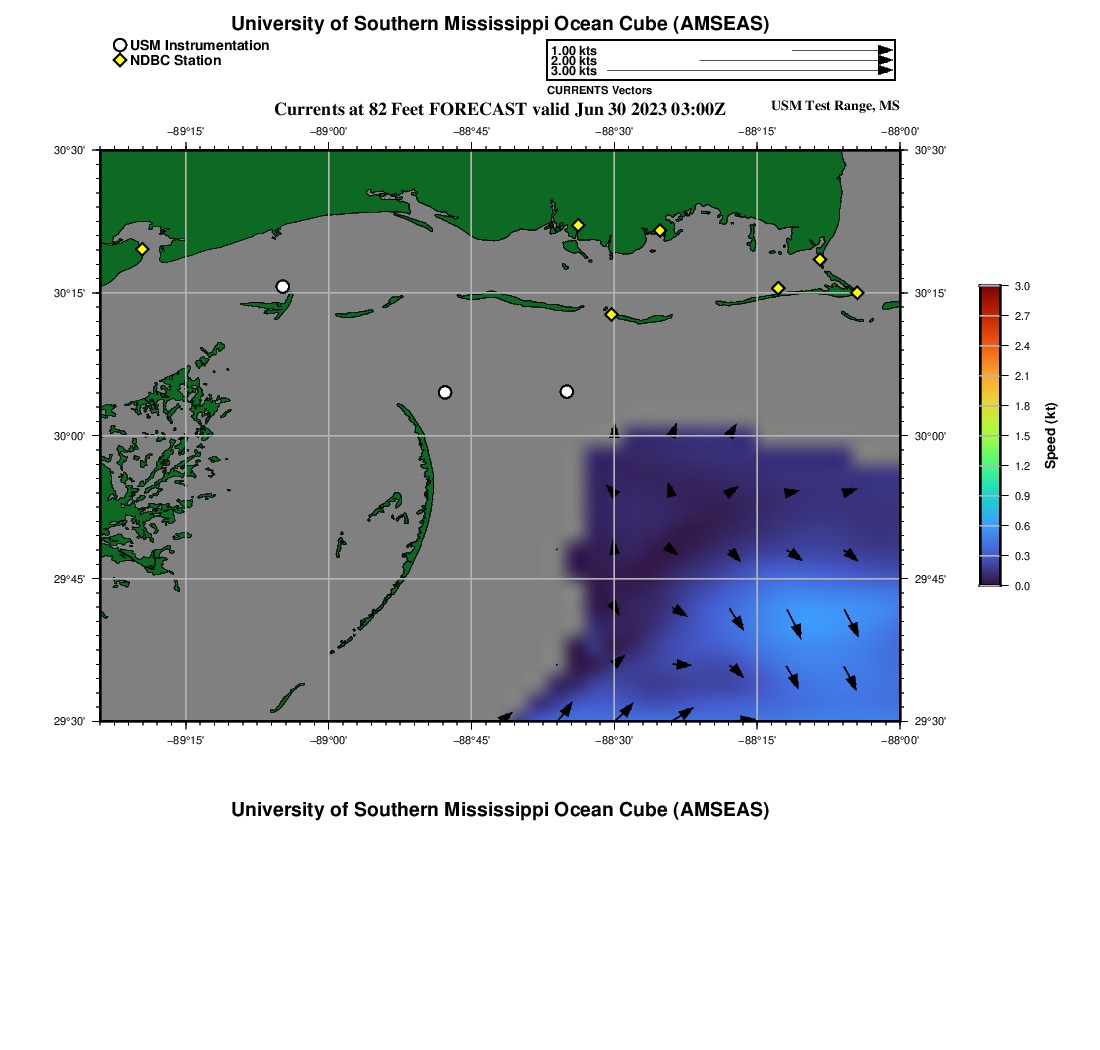 University of Southern Mississippi Ocean Cube (AMSEAS)

USM Instrumentation
NDBC Station

1.00 kts
2.00 kts
3.00 kts
CURRENTS Vectors

Currents at 82 Feet FORECAST valid Jun 30 2023 03:00Z

USM Test Range, MS

−89°15' −89°00' −88°45' −88°30' −88°15' −88°00'

30°30'
30°15'
30°00'
29°45'
29°30'

30°30'
30°15'
30°00'
29°45'
29°30'

−89°15' −89°00' −88°45' −88°30' −88°15' −88°00'

3.0
2.7
2.4
2.1
1.8
1.5
1.2
0.9
0.6
0.3
0.0
Speed (kt)

University of Southern Mississippi Ocean Cube (AMSEAS)